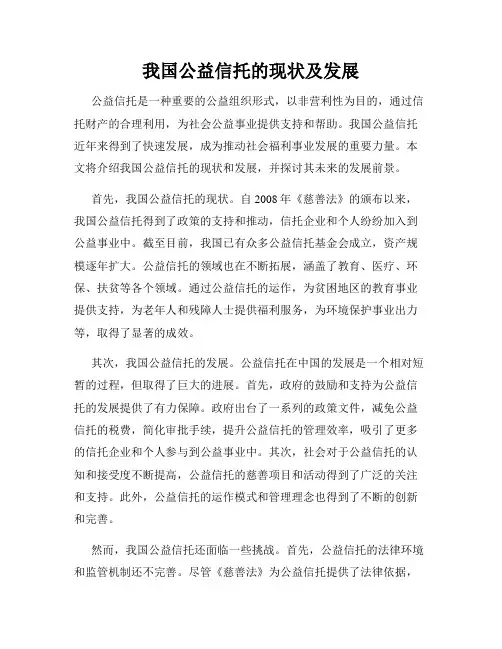 我国公益信托的现状及发展

公益信托是一种重要的公益组织形式，以非营利性为目的，通过信托财产的合理利用，为社会公益事业提供支持和帮助。我国公益信托近年来得到了快速发展，成为推动社会福利事业发展的重要力量。本文将介绍我国公益信托的现状和发展，并探讨其未来的发展前景。

首先，我国公益信托的现状。自2008年《慈善法》的颁布以来，我国公益信托得到了政策的支持和推动，信托企业和个人纷纷加入到公益事业中。截至目前，我国已有众多公益信托基金会成立，资产规模逐年扩大。公益信托的领域也在不断拓展，涵盖了教育、医疗、环保、扶贫等各个领域。通过公益信托的运作，为贫困地区的教育事业提供支持，为老年人和残障人士提供福利服务，为环境保护事业出力等，取得了显著的成效。

其次，我国公益信托的发展。公益信托在中国的发展是一个相对短暂的过程，但取得了巨大的进展。首先，政府的鼓励和支持为公益信托的发展提供了有力保障。政府出台了一系列的政策文件，减免公益信托的税费，简化审批手续，提升公益信托的管理效率，吸引了更多的信托企业和个人参与到公益事业中。其次，社会对于公益信托的认知和接受度不断提高，公益信托的慈善项目和活动得到了广泛的关注和支持。此外，公益信托的运作模式和管理理念也得到了不断的创新和完善。

然而，我国公益信托还面临一些挑战。首先，公益信托的法律环境和监管机制还不完善。尽管《慈善法》为公益信托提供了法律依据，